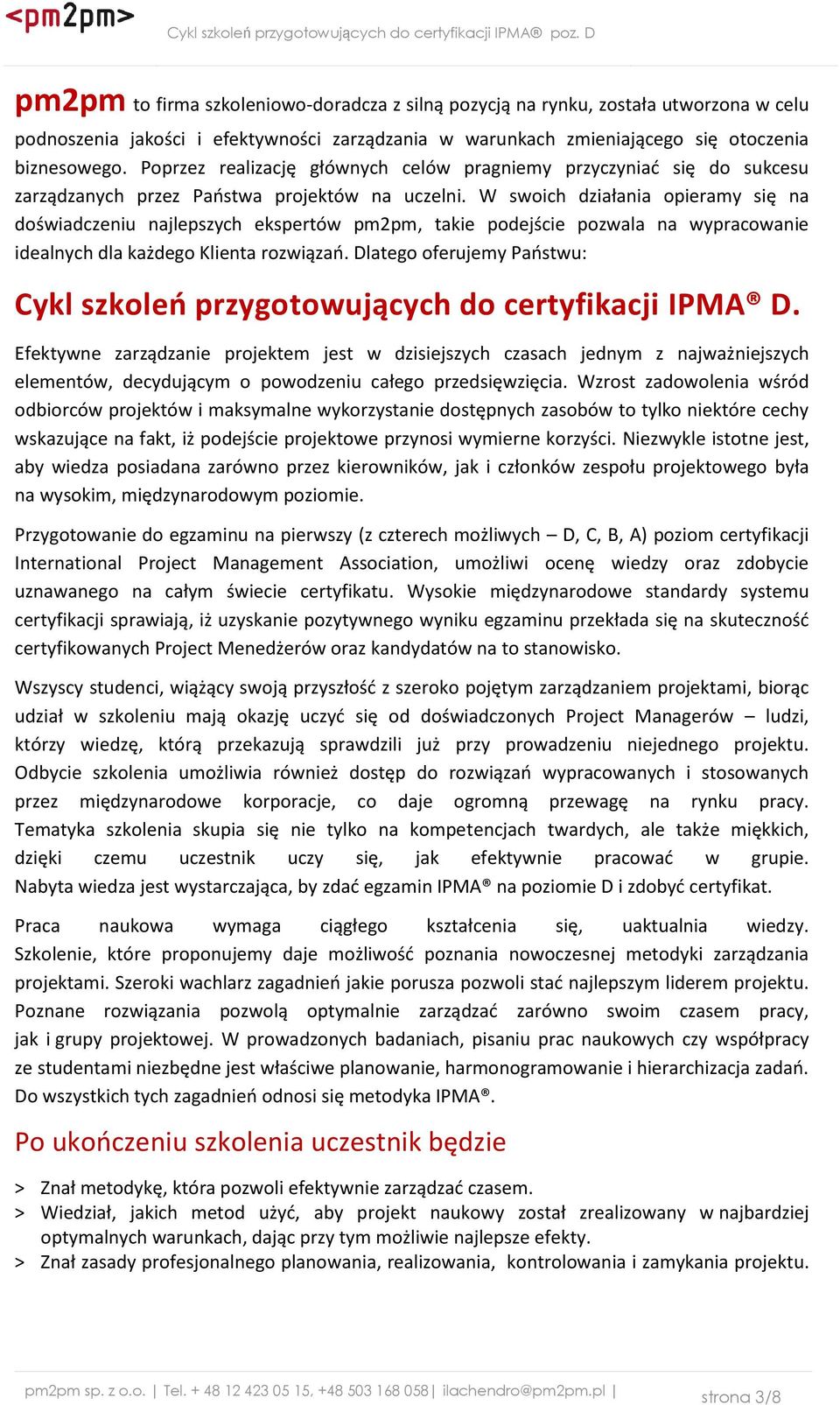 <pm2pm> Cykl szkoleń przygotowujących do certyfikacji IPMA® poz. D

pm2pm to firma szkoleniowo-doradcza z silną pozycją na rynku, została utworzona w celu podnoszenia jakości i efektywności zarządzania w warunkach zmieniającego się otoczenia biznesowego. Poprzez realizację głównych celów pragniemy przyczyniać się do sukcesu zarządzanych przez Państwa projektów na uczelni. W swoich działania opieramy się na doświadczeniu najlepszych ekspertów pm2pm, takie podejście pozwala na wypracowanie idealnych dla każdego Klienta rozwiązań. Dlatego oferujemy Państwu:

Cykl szkoleń przygotowujących do certyfikacji IPMA® D.

Efektywne zarządzanie projektem jest w dzisiejszych czasach jednym z najważniejszych elementów, decydującym o powodzeniu całego przedsięwzięcia. Wzrost zadowolenia wśród odbiorców projektów i maksymalne wykorzystanie dostępnych zasobów to tylko niektóre cechy wskazujące na fakt, iż podejście projektowe przynosi wymierne korzyści. Niezwykle istotne jest, aby wiedza posiadana zarówno przez kierowników, jak i członków zespołu projektowego była na wysokim, międzynarodowym poziomie.

Przygotowanie do egzaminu na pierwszy (z czterech możliwych – D, C, B, A) poziom certyfikacji International Project Management Association, umożliwi ocenę wiedzy oraz zdobycie uznawanego na całym świecie certyfikatu. Wysokie międzynarodowe standardy systemu certyfikacji sprawiają, iż uzyskanie pozytywnego wyniku egzaminu przekłada się na skuteczność certyfikowanych Project Menedżerów oraz kandydatów na to stanowisko.

Wszyscy studenci, wiążący swoją przyszłość z szeroko pojętym zarządzaniem projektami, biorąc udział w szkoleniu mają okazję uczyć się od doświadczonych Project Managerów – ludzi, którzy wiedzę, którą przekazują sprawdzili już przy prowadzeniu niejednego projektu. Odbycie szkolenia umożliwia również dostęp do rozwiązań wypracowanych i stosowanych przez międzynarodowe korporacje, co daje ogromną przewagę na rynku pracy. Tematyka szkolenia skupia się nie tylko na kompetencjach twardych, ale także miękkich, dzięki czemu uczestnik uczy się, jak efektywnie pracować w grupie. Nabyta wiedza jest wystarczająca, by zdać egzamin IPMA® na poziomie D i zdobyć certyfikat.

Praca naukowa wymaga ciągłego kształcenia się, uaktualnia wiedzy. Szkolenie, które proponujemy daje możliwość poznania nowoczesnej metodyki zarządzania projektami. Szeroki wachlarz zagadnień jakie porusza pozwoli stać najlepszym liderem projektu. Poznane rozwiązania pozwolą optymalnie zarządzać zarówno swoim czasem pracy, jak i grupy projektowej. W prowadzonych badaniach, pisaniu prac naukowych czy współpracy ze studentami niezbędne jest właściwe planowanie, harmonogramowanie i hierarchizacja zadań. Do wszystkich tych zagadnień odnosi się metodyka IPMA®.

Po ukończeniu szkolenia uczestnik będzie

> Znał metodykę, która pozwoli efektywnie zarządzać czasem.
> Wiedział, jakich metod użyć, aby projekt naukowy został zrealizowany w najbardziej optymalnych warunkach, dając przy tym możliwie najlepsze efekty.
> Znał zasady profesjonalnego planowania, realizowania, kontrolowania i zamykania projektu.

pm2pm sp. z o.o. | Tel. + 48 12 423 05 15, +48 503 168 058 | ilachendro@pm2pm.pl | strona 3/8